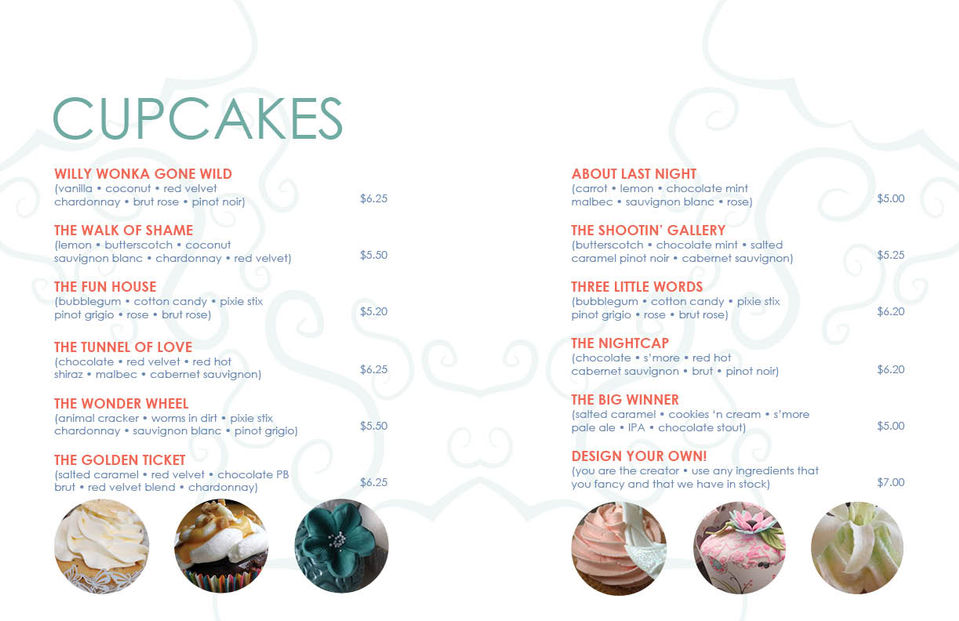 CUPCAKES

WILLY WONKA GONE WILD
(vanilla • coconut • red velvet chardonnay • brut rose • pinot noir)
$6.25

THE WALK OF SHAME
(lemon • butterscotch • coconut sauvignon blanc • chardonnay • red velvet)
$5.50

THE FUN HOUSE
(bubblegum • cotton candy • pixie stix pinot grigio • rose • brut rose)
$5.20

THE TUNNEL OF LOVE
(chocolate • red velvet • red hot shiraz • malbec • cabernet sauvignon)
$6.25

THE WONDER WHEEL
(animal cracker • worms in dirt • pixie stix chardonnay • sauvignon blanc • pinot grigio)
$5.50

THE GOLDEN TICKET
(salted caramel • red velvet • chocolate PB brut • red velvet blend • chardonnay)
$6.25

ABOUT LAST NIGHT
(carrot • lemon • chocolate mint malbec • sauvignon blanc • rose)
$5.00

THE SHOOTIN' GALLERY
(butterscotch • chocolate mint • salted caramel pinot noir • cabernet sauvignon)
$5.25

THREE LITTLE WORDS
(bubblegum • cotton candy • pixie stix pinot grigio • rose • brut rose)
$6.20

THE NIGHTCAP
(chocolate • s'more • red hot cabernet sauvignon • brut • pinot noir)
$6.20

THE BIG WINNER
(salted caramel • cookies 'n cream • s'more pale ale • IPA • chocolate stout)
$5.00

DESIGN YOUR OWN!
(you are the creator • use any ingredients that you fancy and that we have in stock)
$7.00